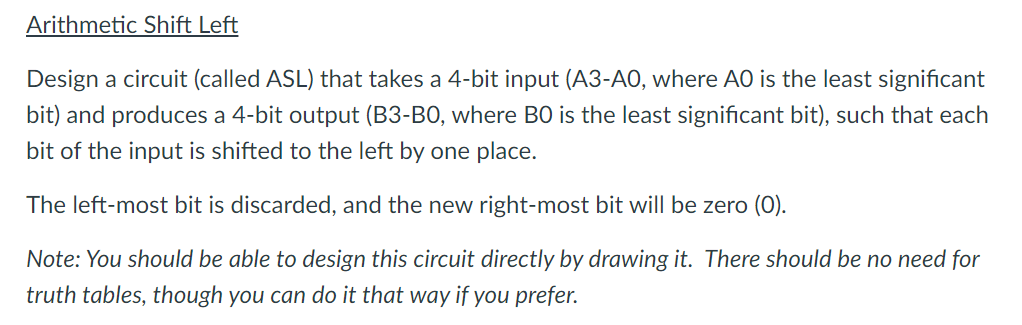 Arithmetic Shift Left

Design a circuit (called ASL) that takes a 4-bit input (A3-A0, where A0 is the least significant bit) and produces a 4-bit output (B3-B0, where B0 is the least significant bit), such that each bit of the input is shifted to the left by one place.

The left-most bit is discarded, and the new right-most bit will be zero (0).

Note: You should be able to design this circuit directly by drawing it. There should be no need for truth tables, though you can do it that way if you prefer.